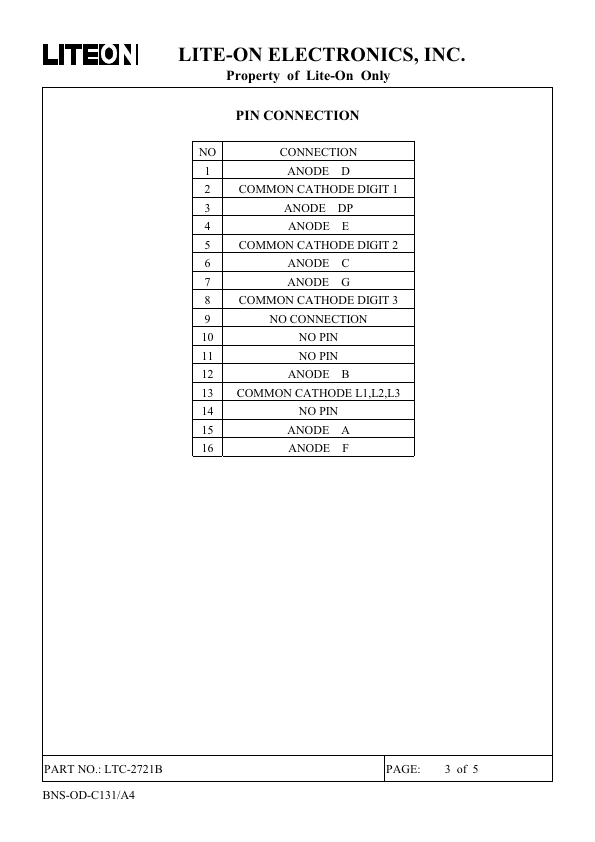 LITEON LITE-ON ELECTRONICS, INC.
Property of Lite-On Only

PIN CONNECTION

| NO | CONNECTION |
|---|---|
| 1 | ANODE D |
| 2 | COMMON CATHODE DIGIT 1 |
| 3 | ANODE DP |
| 4 | ANODE E |
| 5 | COMMON CATHODE DIGIT 2 |
| 6 | ANODE C |
| 7 | ANODE G |
| 8 | COMMON CATHODE DIGIT 3 |
| 9 | NO CONNECTION |
| 10 | NO PIN |
| 11 | NO PIN |
| 12 | ANODE B |
| 13 | COMMON CATHODE L1,L2,L3 |
| 14 | NO PIN |
| 15 | ANODE A |
| 16 | ANODE F |

PART NO.: LTC-2721B PAGE: 3 of 5

BNS-OD-C131/A4